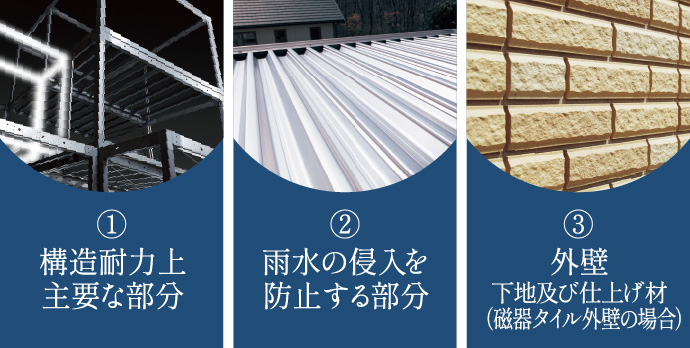 ①
構造耐力上
主要な部分

②
雨水の侵入を
防止する部分

③
外壁
下地及び仕上げ材
(磁器タイル外壁の場合)